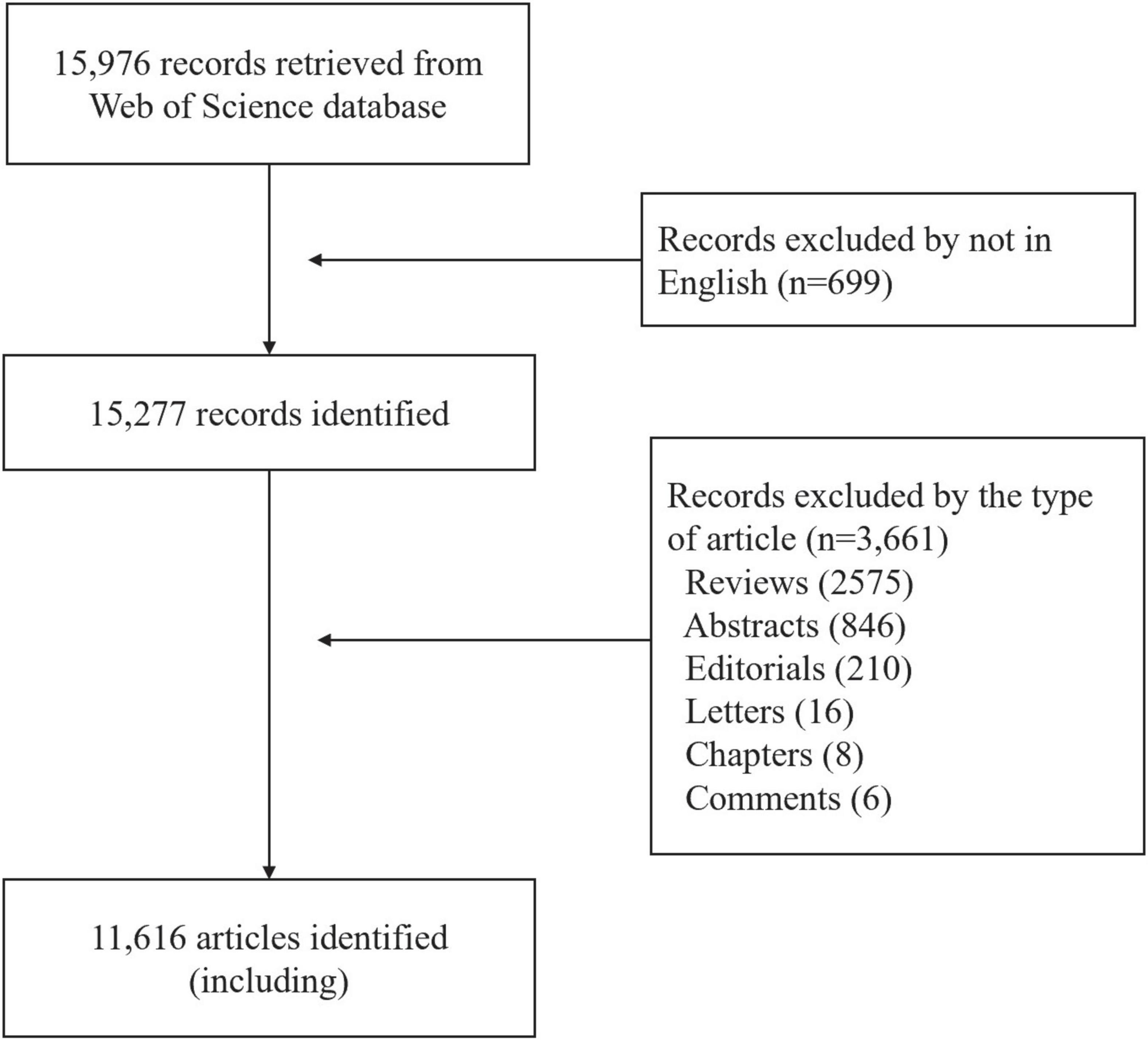 15,976 records retrieved from Web of Science database

Records excluded by not in English (n=699)

15,277 records identified

Records excluded by the type of article (n=3,661)
Reviews (2575)
Abstracts (846)
Editorials (210)
Letters (16)
Chapters (8)
Comments (6)

11,616 articles identified (including)